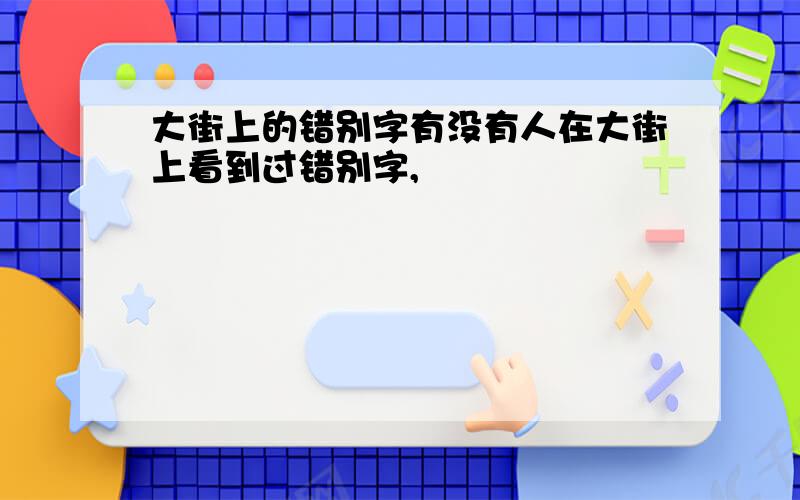 大街上的错别字有没有人在大街上看到过错别字,